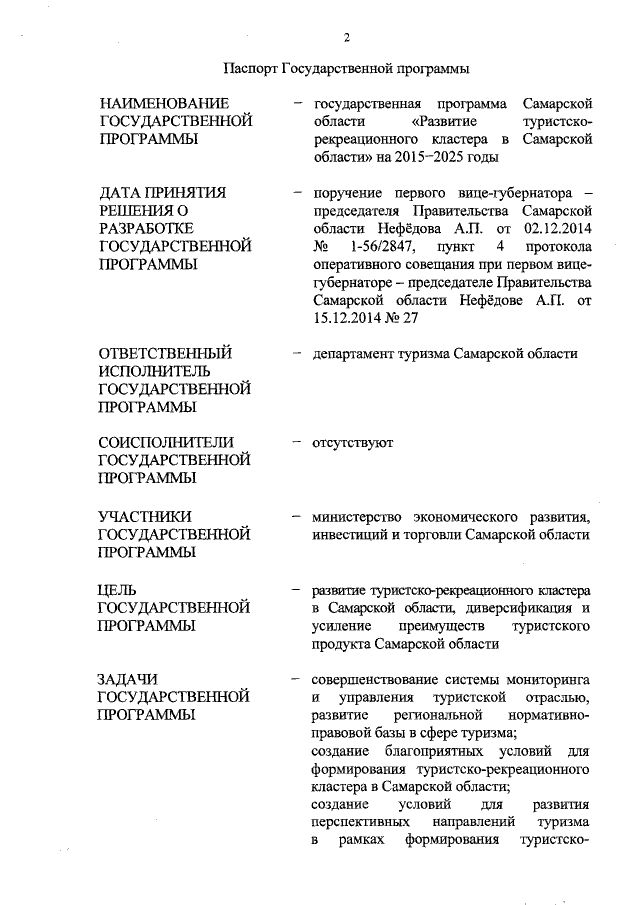 2

Паспорт Государственной программы

НАИМЕНОВАНИЕ ГОСУДАРСТВЕННОЙ ПРОГРАММЫ – государственная программа Самарской области «Развитие туристско-рекреационного кластера в Самарской области» на 2015–2025 годы

ДАТА ПРИНЯТИЯ РЕШЕНИЯ О РАЗРАБОТКЕ ГОСУДАРСТВЕННОЙ ПРОГРАММЫ – поручение первого вице-губернатора – председателя Правительства Самарской области Нефёдова А.П. от 02.12.2014 № 1-56/2847, пункт 4 протокола оперативного совещания при первом вице-губернаторе – председателе Правительства Самарской области Нефёдове А.П. от 15.12.2014 № 27

ОТВЕТСТВЕННЫЙ ИСПОЛНИТЕЛЬ ГОСУДАРСТВЕННОЙ ПРОГРАММЫ – департамент туризма Самарской области

СОИСПОЛНИТЕЛИ ГОСУДАРСТВЕННОЙ ПРОГРАММЫ – отсутствуют

УЧАСТНИКИ ГОСУДАРСТВЕННОЙ ПРОГРАММЫ – министерство экономического развития, инвестиций и торговли Самарской области

ЦЕЛЬ ГОСУДАРСТВЕННОЙ ПРОГРАММЫ – развитие туристско-рекреационного кластера в Самарской области, диверсификация и усиление преимуществ туристского продукта Самарской области

ЗАДАЧИ ГОСУДАРСТВЕННОЙ ПРОГРАММЫ – совершенствование системы мониторинга и управления туристской отраслью, развитие региональной нормативно-правовой базы в сфере туризма;
создание благоприятных условий для формирования туристско-рекреационного кластера в Самарской области;
создание условий для развития перспективных направлений туризма в рамках формирования туристско-